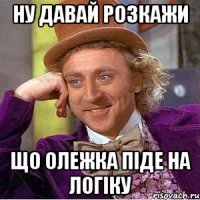 НУ ДАВАЙ РОЗКАЖИ

ЩО ОЛЕЖКА ПІДЕ НА ЛОГІКУ

risovach.ru